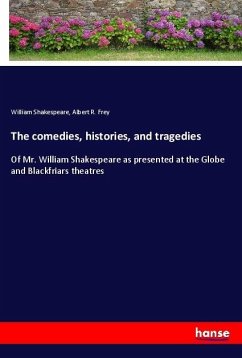 William Shakespeare, Albert R. Frey

The comedies, histories, and tragedies

Of Mr. William Shakespeare as presented at the Globe and Blackfriars theatres

hanse